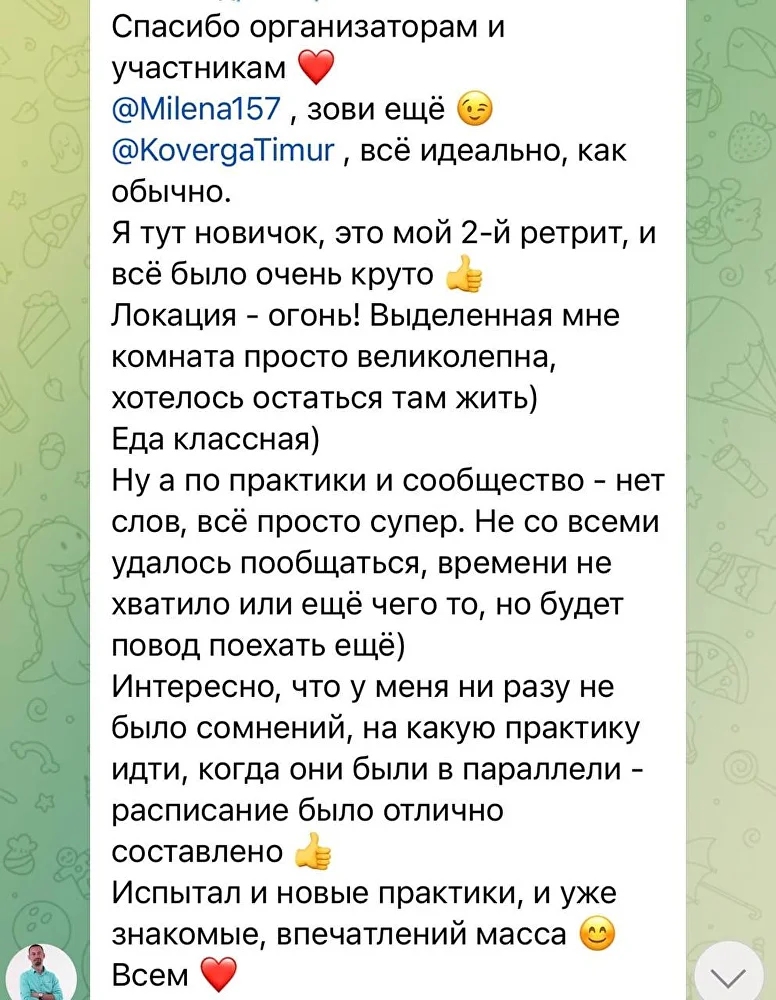 Спасибо организаторам и участникам ❤️
@Milena157 , зови ещё 😉
@KovergaTimur , всё идеально, как обычно.
Я тут новичок, это мой 2-й ретрит, и всё было очень круто 👍
Локация - огонь! Выделенная мне комната просто великолепна, хотелось остаться там жить)
Еда классная)
Ну а по практики и сообщество - нет слов, всё просто супер. Не со всеми удалось пообщаться, времени не хватило или ещё чего то, но будет повод поехать ещё)
Интересно, что у меня ни разу не было сомнений, на какую практику идти, когда они были в параллели - расписание было отлично составлено 👍
Испытал и новые практики, и уже знакомые, впечатлений масса 😊
Всем ❤️